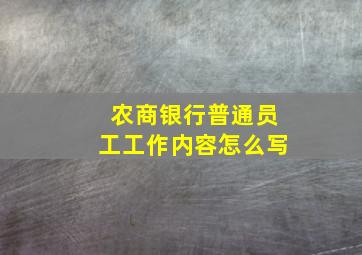 农商银行普通员工工作内容怎么写